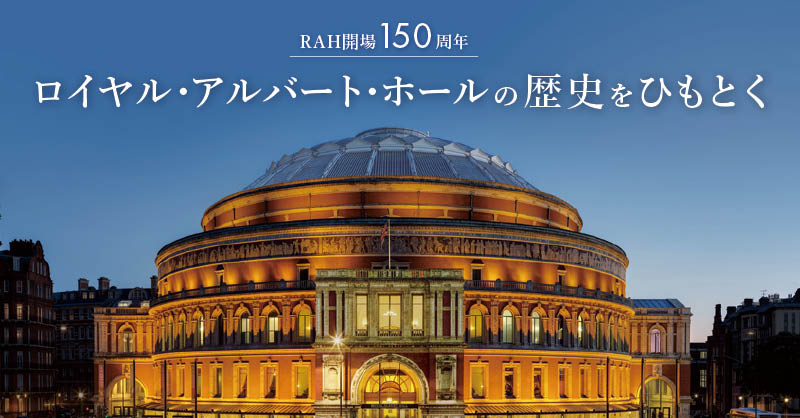 RAH開場150周年

ロイヤル・アルバート・ホールの歴史をひもとく